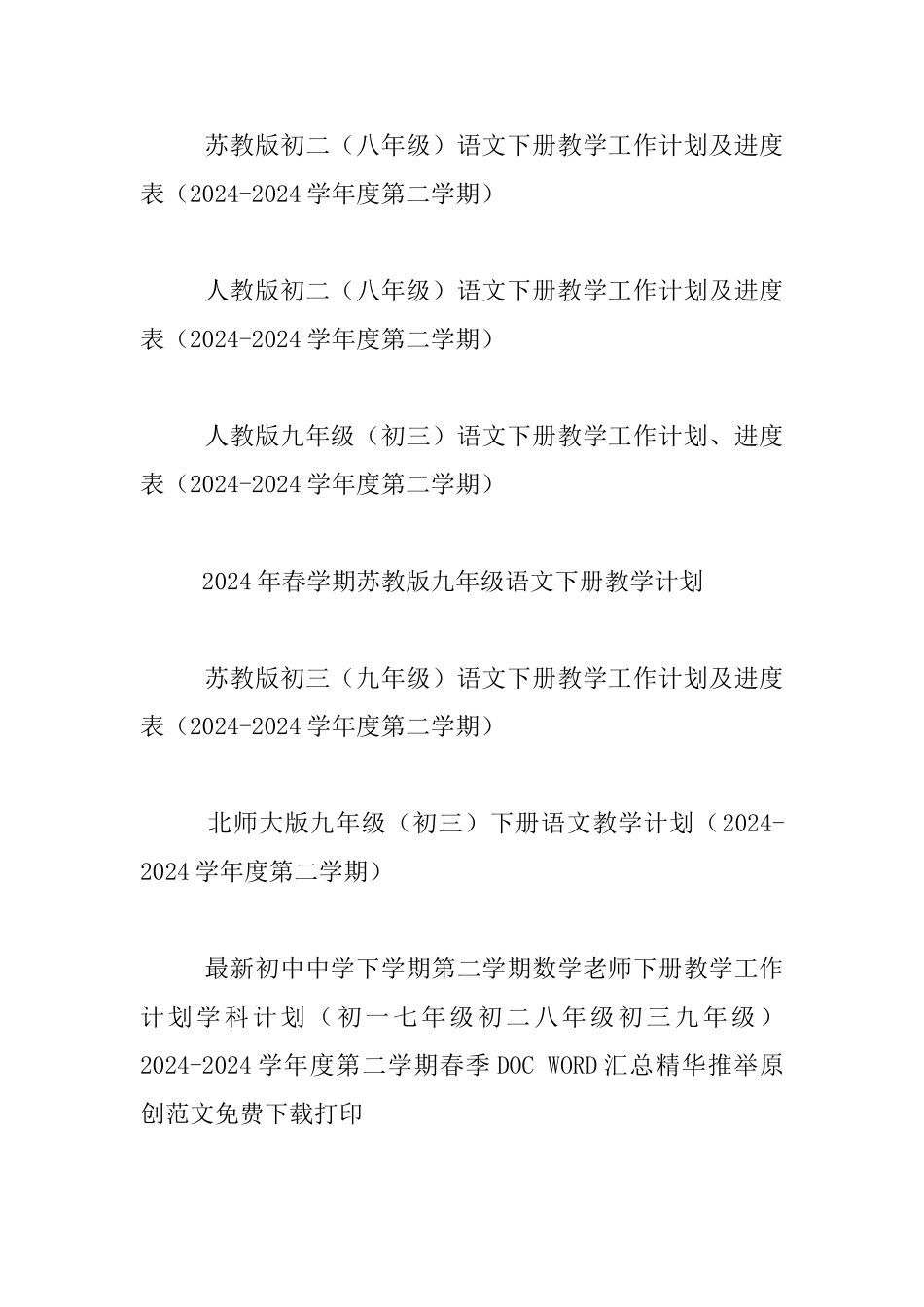 苏教版初二（八年级）语文下册教学工作计划及进度表（2024-2024学年度第二学期）

人教版初二（八年级）语文下册教学工作计划及进度表（2024-2024学年度第二学期）

人教版九年级（初三）语文下册教学工作计划、进度表（2024-2024学年度第二学期）

2024年春学期苏教版九年级语文下册教学计划

苏教版初三（九年级）语文下册教学工作计划及进度表（2024-2024学年度第二学期）

北师大版九年级（初三）下册语文教学计划（2024-2024学年度第二学期）

最新初中中学下学期第二学期数学老师下册教学工作计划学科计划（初一七年级初二八年级初三九年级）2024-2024学年度第二学期春季DOC WORD汇总精华推举原创范文免费下载打印